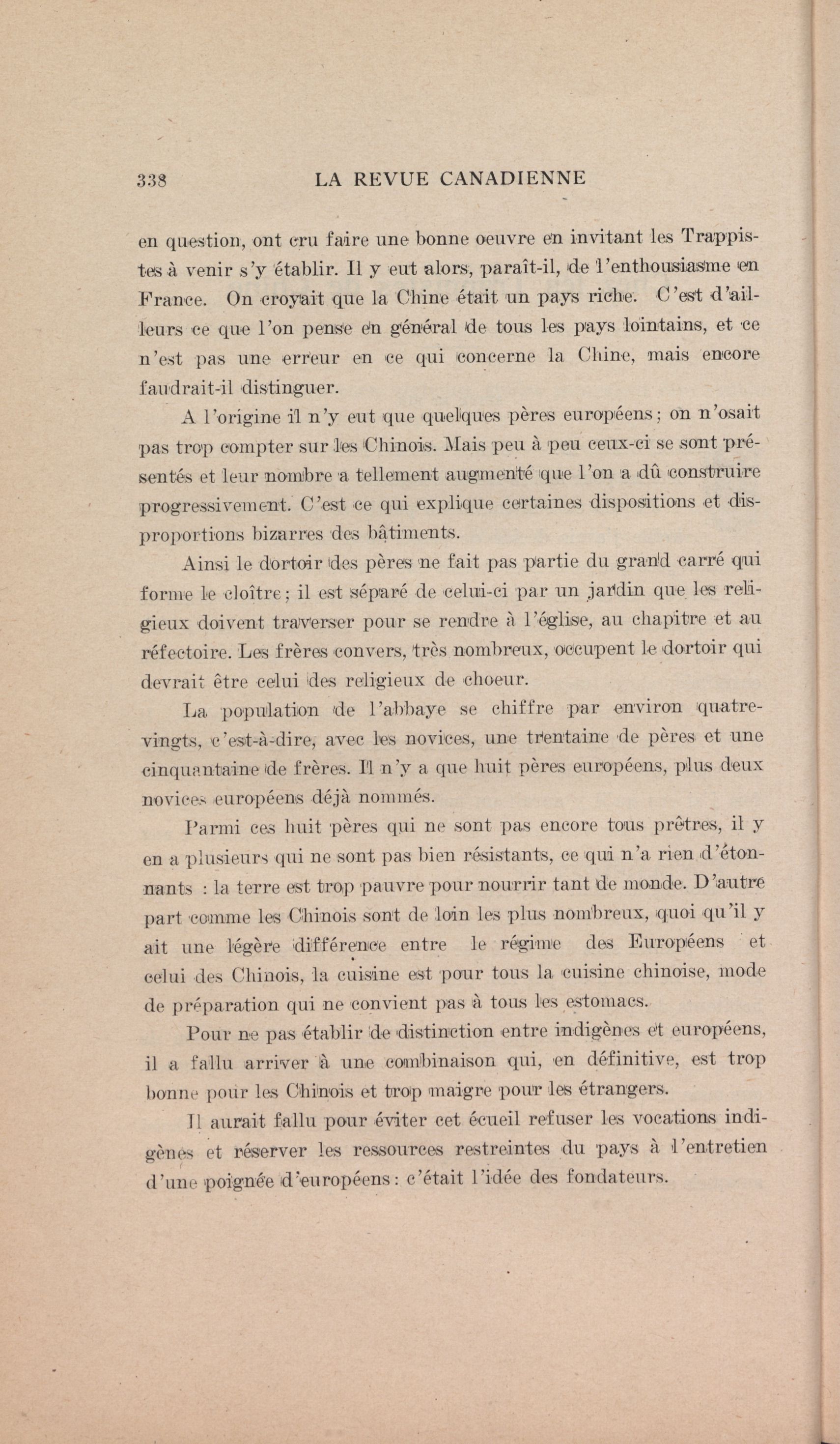 338 LA REVUE CANADIENNE

en question, ont cru faire une bonne oeuvre en invitant les Trappistes à venir s'y établir. Il y eut alors, paraît-il, de l'enthousiasme en France. On croyait que la Chine était un pays riche. C'est d'ailleurs ce que l'on pense en général de tous les pays lointains, et ce n'est pas une erreur en ce qui concerne la Chine, mais encore faudrait-il distinguer.

A l'origine il n'y eut que quelques pères européens; on n'osait pas trop compter sur les Chinois. Mais peu à peu ceux-ci se sont présentés et leur nombre a tellement augmenté que l'on a dû construire progressivement. C'est ce qui explique certaines dispositions et disproportions bizarres des bâtiments.

Ainsi le dortoir des pères ne fait pas partie du grand carré qui forme le cloître; il est séparé de celui-ci par un jardin que les religieux doivent traverser pour se rendre à l'église, au chapitre et au réfectoire. Les frères convers, très nombreux, occupent le dortoir qui devrait être celui des religieux de choeur.

La population de l'abbaye se chiffre par environ quatre-vingts, c'est-à-dire, avec les novices, une trentaine de pères et une cinquantaine de frères. Il n'y a que huit pères européens, plus deux novices européens déjà nommés.

Parmi ces huit pères qui ne sont pas encore tous prêtres, il y en a plusieurs qui ne sont pas bien résistants, ce qui n'a rien d'étonnants : la terre est trop pauvre pour nourrir tant de monde. D'autre part comme les Chinois sont de loin les plus nombreux, quoi qu'il y ait une légère différence entre le régime des Européens et celui des Chinois, la cuisine est pour tous la cuisine chinoise, mode de préparation qui ne convient pas à tous les estomacs.

Pour ne pas établir de distinction entre indigènes et européens, il a fallu arriver à une combinaison qui, en définitive, est trop bonne pour les Chinois et trop maigre pour les étrangers.

Il aurait fallu pour éviter cet écueil refuser les vocations indigènes et réserver les ressources restreintes du pays à l'entretien d'une poignée d'européens: c'était l'idée des fondateurs.